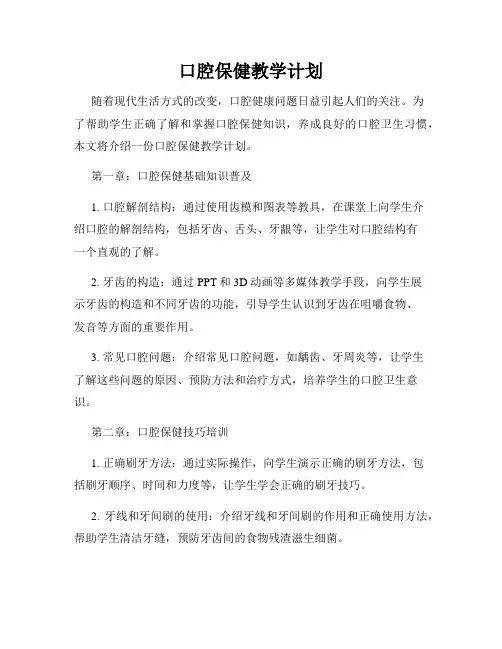 口腔保健教学计划

随着现代生活方式的改变，口腔健康问题日益引起人们的关注。为了帮助学生正确了解和掌握口腔保健知识，养成良好的口腔卫生习惯，本文将介绍一份口腔保健教学计划。

第一章：口腔保健基础知识普及

1. 口腔解剖结构：通过使用齿模和图表等教具，在课堂上向学生介绍口腔的解剖结构，包括牙齿、舌头、牙龈等，让学生对口腔结构有一个直观的了解。

2. 牙齿的构造：通过 PPT 和 3D 动画等多媒体教学手段，向学生展示牙齿的构造和不同牙齿的功能，引导学生认识到牙齿在咀嚼食物、发音等方面的重要作用。

3. 常见口腔问题：介绍常见口腔问题，如龋齿、牙周炎等，让学生了解这些问题的原因、预防方法和治疗方式，培养学生的口腔卫生意识。

第二章：口腔保健技巧培训

1. 正确刷牙方法：通过实际操作，向学生演示正确的刷牙方法，包括刷牙顺序、时间和力度等，让学生学会正确的刷牙技巧。

2. 牙线和牙间刷的使用：介绍牙线和牙间刷的作用和正确使用方法，帮助学生清洁牙缝，预防牙齿间的食物残渣滋生细菌。